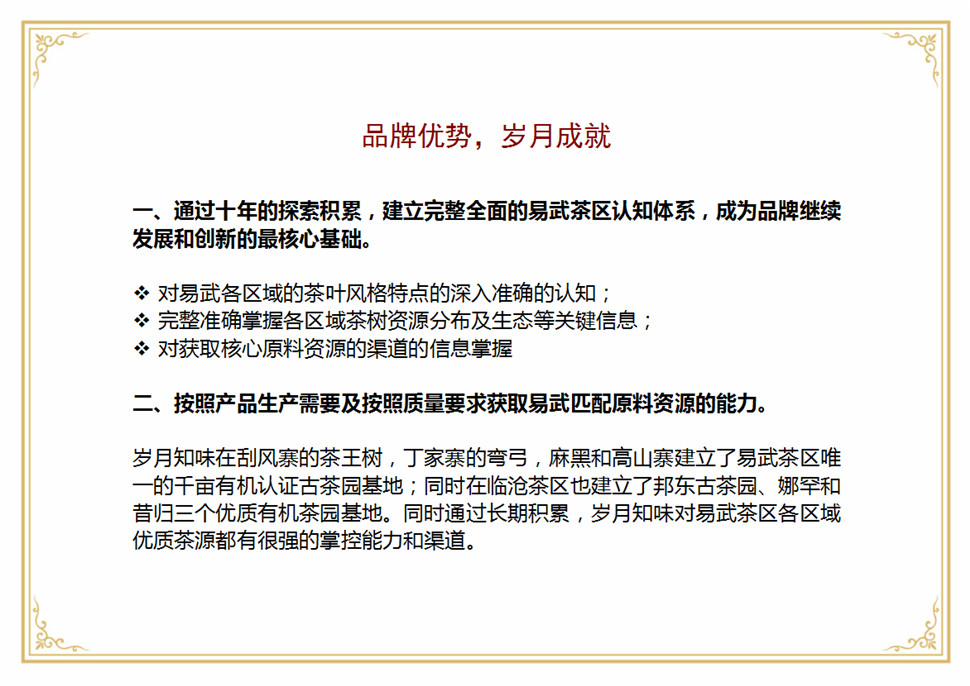 品牌优势，岁月成就

一、通过十年的探索积累，建立完整全面的易武茶区认知体系，成为品牌继续发展和创新的最核心基础。

❖ 对易武各区域的茶叶风格特点的深入准确的认知；
❖ 完整准确掌握各区域茶树资源分布及生态等关键信息；
❖ 对获取核心原料资源的渠道的信息掌握

二、按照产品生产需要及按照质量要求获取易武匹配原料资源的能力。

岁月知味在刮风寨的茶王树，丁家寨的弯弓，麻黑和高山寨建立了易武茶区唯一的千亩有机认证古茶园基地；同时在临沧茶区也建立了邦东古茶园、娜罕和昔归三个优质有机茶园基地。同时通过长期积累，岁月知味对易武茶区各区域优质茶源都有很强的掌控能力和渠道。